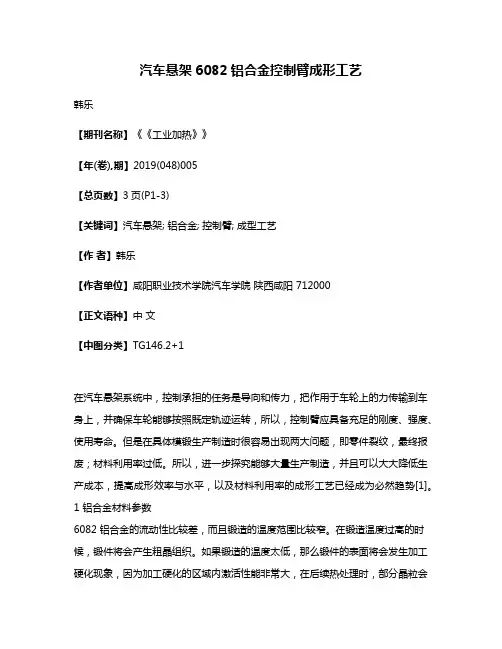 汽车悬架 6082 铝合金控制臂成形工艺

韩乐

【期刊名称】《《工业加热》》

【年(卷),期】2019(048)005

【总页数】3 页(P1-3)

【关键词】汽车悬架; 铝合金; 控制臂; 成型工艺

【作 者】韩乐

【作者单位】咸阳职业技术学院汽车学院 陕西咸阳 712000

【正文语种】中 文

【中图分类】TG146.2+1

在汽车悬架系统中，控制承担的任务是导向和传力，把作用于车轮上的力传输到车身上，并确保车轮能够按照既定轨迹运转，所以，控制臂应具备充足的刚度、强度、使用寿命。但是在具体模锻生产制造时很容易出现两大问题，即零件裂纹，最终报废；材料利用率过低。所以，进一步探究能够大量生产制造，并且可以大大降低生产成本，提高成形效率与水平，以及材料利用率的成形工艺已经成为必然趋势[1]。
1 铝合金材料参数
6082 铝合金的流动性比较差，而且锻造的温度范围比较窄。在锻造温度过高的时候，锻件将会产生粗晶组织。如果锻造的温度太低，那么锻件的表面将会发生加工硬化现象，因为加工硬化的区域内激活性能非常大，在后续热处理时，部分晶粒会